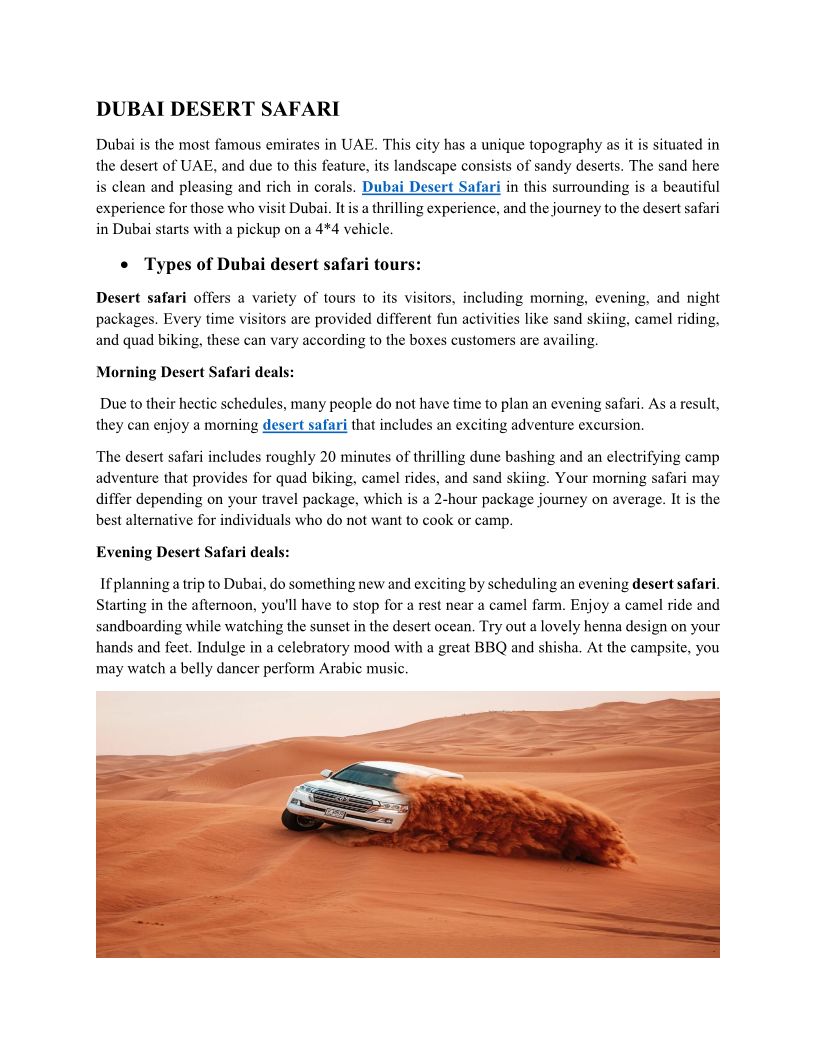 DUBAI DESERT SAFARI

Dubai is the most famous emirates in UAE. This city has a unique topography as it is situated in the desert of UAE, and due to this feature, its landscape consists of sandy deserts. The sand here is clean and pleasing and rich in corals. Dubai Desert Safari in this surrounding is a beautiful experience for those who visit Dubai. It is a thrilling experience, and the journey to the desert safari in Dubai starts with a pickup on a 4*4 vehicle.

• Types of Dubai desert safari tours:

Desert safari offers a variety of tours to its visitors, including morning, evening, and night packages. Every time visitors are provided different fun activities like sand skiing, camel riding, and quad biking, these can vary according to the boxes customers are availing.

Morning Desert Safari deals:

Due to their hectic schedules, many people do not have time to plan an evening safari. As a result, they can enjoy a morning desert safari that includes an exciting adventure excursion.

The desert safari includes roughly 20 minutes of thrilling dune bashing and an electrifying camp adventure that provides for quad biking, camel rides, and sand skiing. Your morning safari may differ depending on your travel package, which is a 2-hour package journey on average. It is the best alternative for individuals who do not want to cook or camp.

Evening Desert Safari deals:

If planning a trip to Dubai, do something new and exciting by scheduling an evening desert safari. Starting in the afternoon, you'll have to stop for a rest near a camel farm. Enjoy a camel ride and sandboarding while watching the sunset in the desert ocean. Try out a lovely henna design on your hands and feet. Indulge in a celebratory mood with a great BBQ and shisha. At the campsite, you may watch a belly dancer perform Arabic music.